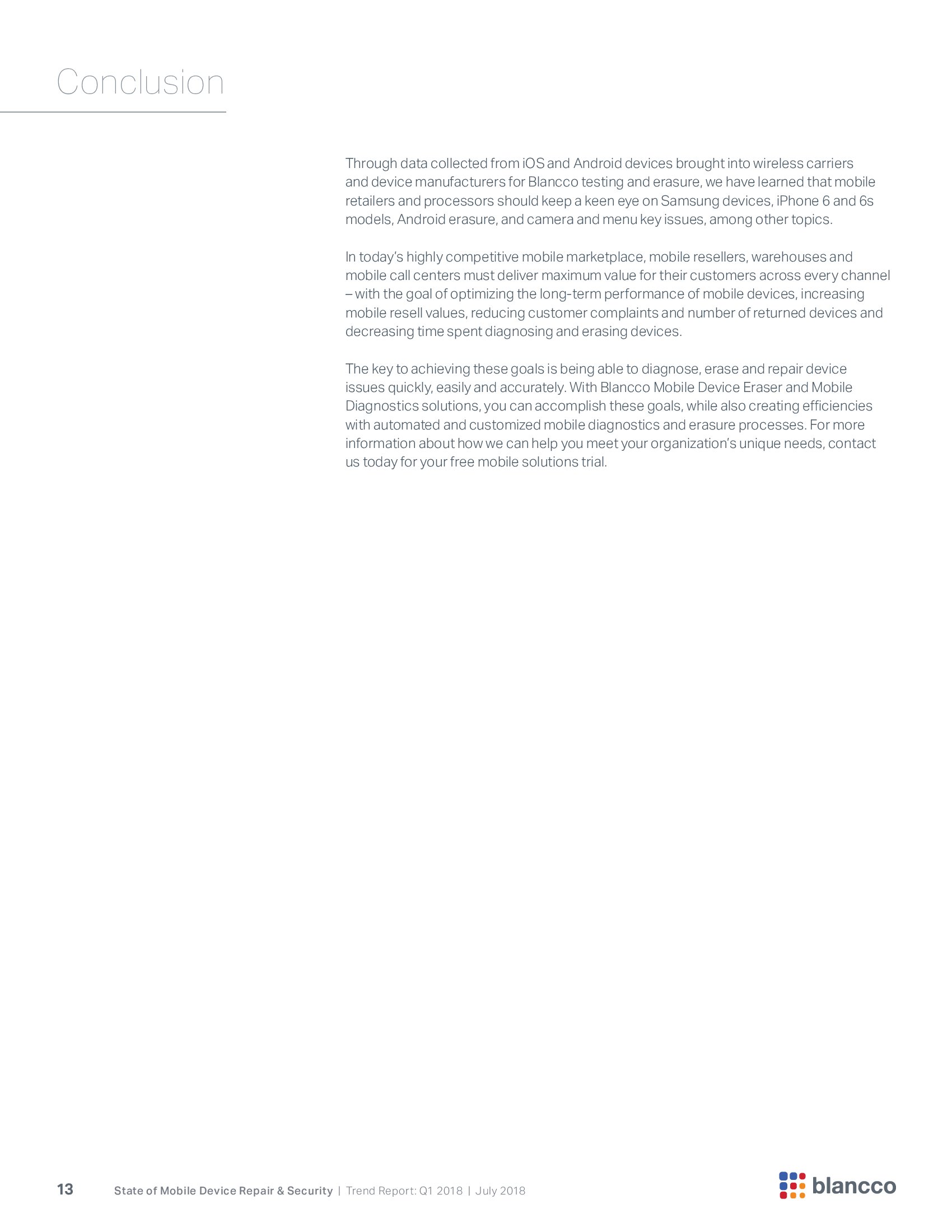 Conclusion

Through data collected from iOS and Android devices brought into wireless carriers and device manufacturers for Blancco testing and erasure, we have learned that mobile retailers and processors should keep a keen eye on Samsung devices, iPhone 6 and 6s models, Android erasure, and camera and menu key issues, among other topics.

In today's highly competitive mobile marketplace, mobile resellers, warehouses and mobile call centers must deliver maximum value for their customers across every channel – with the goal of optimizing the long-term performance of mobile devices, increasing mobile resell values, reducing customer complaints and number of returned devices and decreasing time spent diagnosing and erasing devices.

The key to achieving these goals is being able to diagnose, erase and repair device issues quickly, easily and accurately. With Blancco Mobile Device Eraser and Mobile Diagnostics solutions, you can accomplish these goals, while also creating efficiencies with automated and customized mobile diagnostics and erasure processes. For more information about how we can help you meet your organization's unique needs, contact us today for your free mobile solutions trial.

13 State of Mobile Device Repair & Security | Trend Report: Q1 2018 | July 2018

blancco